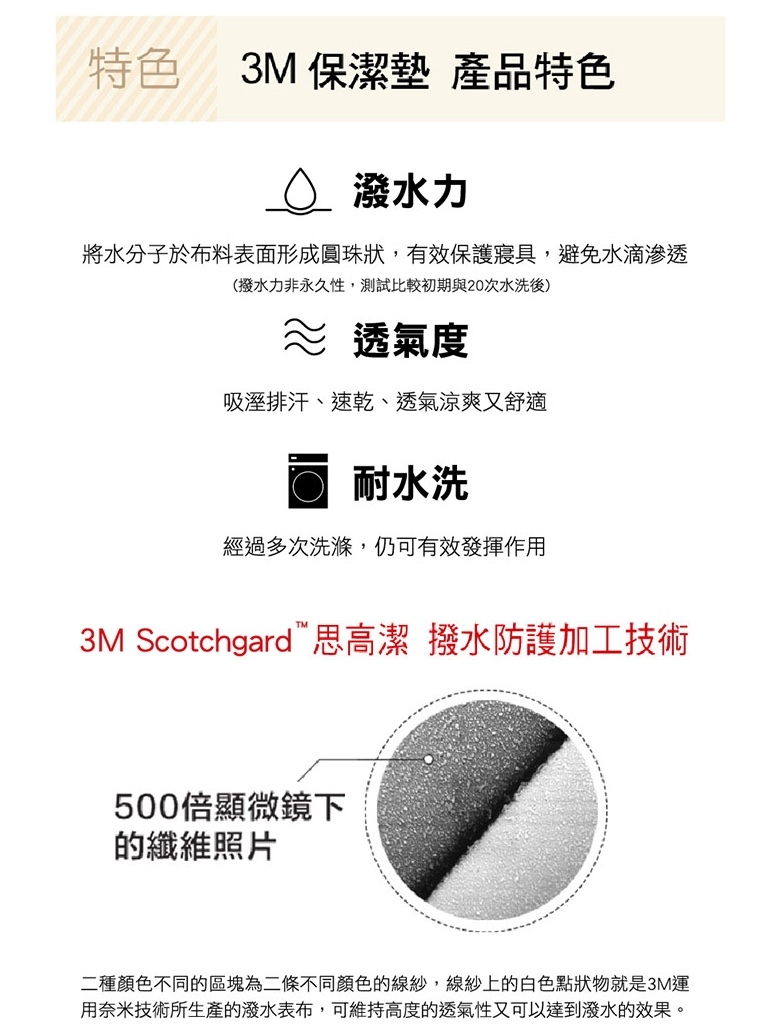 特色 3M 保潔墊 產品特色

潑水力

將水分子於布料表面形成圓珠狀，有效保護寢具，避免水滴滲透
(撥水力非永久性，測試比較初期與20次水洗後)

透氣度

吸溼排汗、速乾、透氣涼爽又舒適

耐水洗

經過多次洗滌，仍可有效發揮作用

3M Scotchgard™ 思高潔 撥水防護加工技術

500倍顯微鏡下的纖維照片

二種顏色不同的區塊為二條不同顏色的線紗，線紗上的白色點狀物就是3M運用奈米技術所生產的潑水表布，可維持高度的透氣性又可以達到潑水的效果。